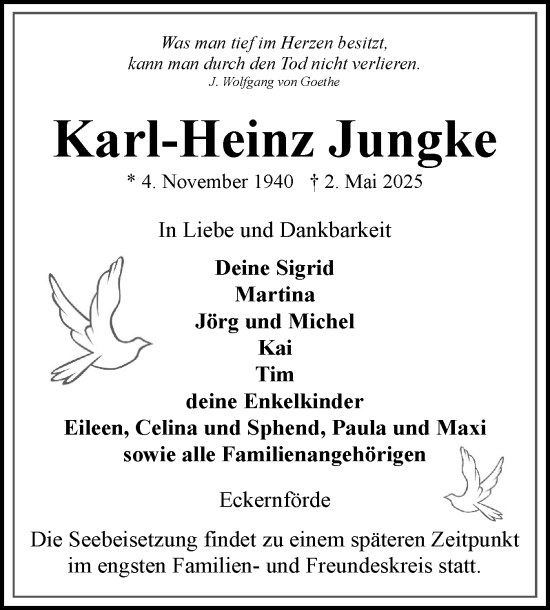 Was man tief im Herzen besitzt,
kann man durch den Tod nicht verlieren.
J. Wolfgang von Goethe

Karl-Heinz Jungke

* 4. November 1940 † 2. Mai 2025

In Liebe und Dankbarkeit

Deine Sigrid
Martina
Jörg und Michel
Kai
Tim
deine Enkelkinder
Eileen, Celina und Sphend, Paula und Maxi
sowie alle Familienangehörigen

Eckernförde

Die Seebeisetzung findet zu einem späteren Zeitpunkt im engsten Familien- und Freundeskreis statt.